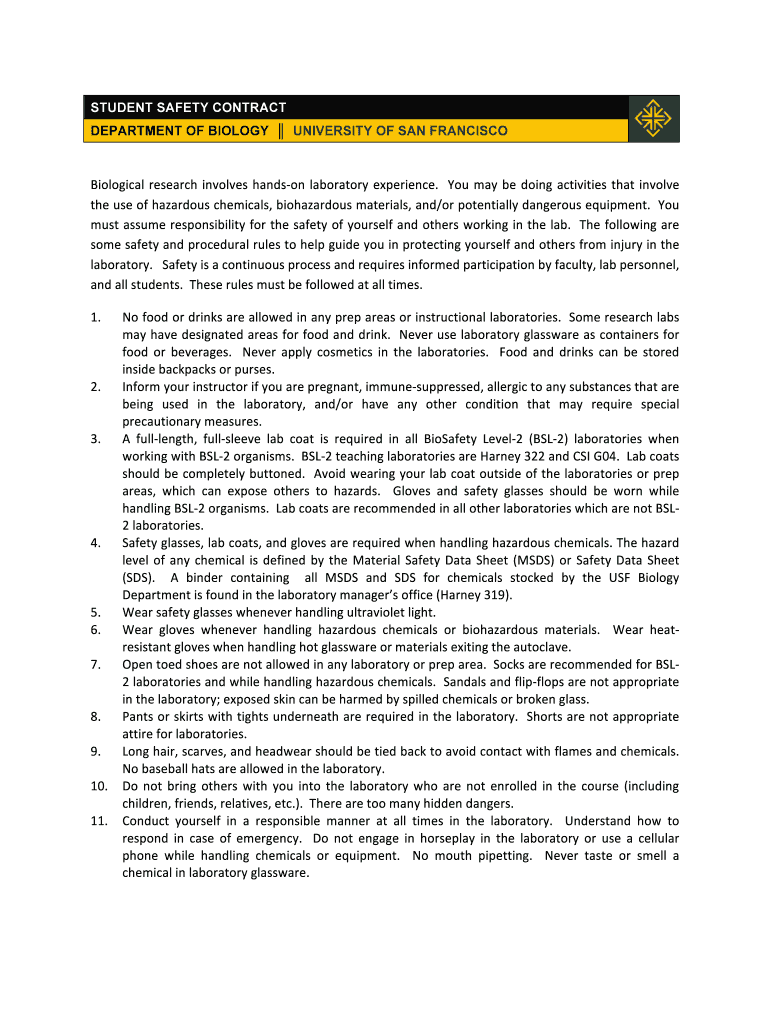 STUDENT SAFETY CONTRACT
DEPARTMENT OF BIOLOGY ‖ UNIVERSITY OF SAN FRANCISCO

Biological research involves hands-on laboratory experience. You may be doing activities that involve the use of hazardous chemicals, biohazardous materials, and/or potentially dangerous equipment. You must assume responsibility for the safety of yourself and others working in the lab. The following are some safety and procedural rules to help guide you in protecting yourself and others from injury in the laboratory. Safety is a continuous process and requires informed participation by faculty, lab personnel, and all students. These rules must be followed at all times.

1. No food or drinks are allowed in any prep areas or instructional laboratories. Some research labs may have designated areas for food and drink. Never use laboratory glassware as containers for food or beverages. Never apply cosmetics in the laboratories. Food and drinks can be stored inside backpacks or purses.
2. Inform your instructor if you are pregnant, immune-suppressed, allergic to any substances that are being used in the laboratory, and/or have any other condition that may require special precautionary measures.
3. A full-length, full-sleeve lab coat is required in all BioSafety Level-2 (BSL-2) laboratories when working with BSL-2 organisms. BSL-2 teaching laboratories are Harney 322 and CSI G04. Lab coats should be completely buttoned. Avoid wearing your lab coat outside of the laboratories or prep areas, which can expose others to hazards. Gloves and safety glasses should be worn while handling BSL-2 organisms. Lab coats are recommended in all other laboratories which are not BSL-2 laboratories.
4. Safety glasses, lab coats, and gloves are required when handling hazardous chemicals. The hazard level of any chemical is defined by the Material Safety Data Sheet (MSDS) or Safety Data Sheet (SDS). A binder containing all MSDS and SDS for chemicals stocked by the USF Biology Department is found in the laboratory manager's office (Harney 319).
5. Wear safety glasses whenever handling ultraviolet light.
6. Wear gloves whenever handling hazardous chemicals or biohazardous materials. Wear heat-resistant gloves when handling hot glassware or materials exiting the autoclave.
7. Open toed shoes are not allowed in any laboratory or prep area. Socks are recommended for BSL-2 laboratories and while handling hazardous chemicals. Sandals and flip-flops are not appropriate in the laboratory; exposed skin can be harmed by spilled chemicals or broken glass.
8. Pants or skirts with tights underneath are required in the laboratory. Shorts are not appropriate attire for laboratories.
9. Long hair, scarves, and headwear should be tied back to avoid contact with flames and chemicals. No baseball hats are allowed in the laboratory.
10. Do not bring others with you into the laboratory who are not enrolled in the course (including children, friends, relatives, etc.). There are too many hidden dangers.
11. Conduct yourself in a responsible manner at all times in the laboratory. Understand how to respond in case of emergency. Do not engage in horseplay in the laboratory or use a cellular phone while handling chemicals or equipment. No mouth pipetting. Never taste or smell a chemical in laboratory glassware.